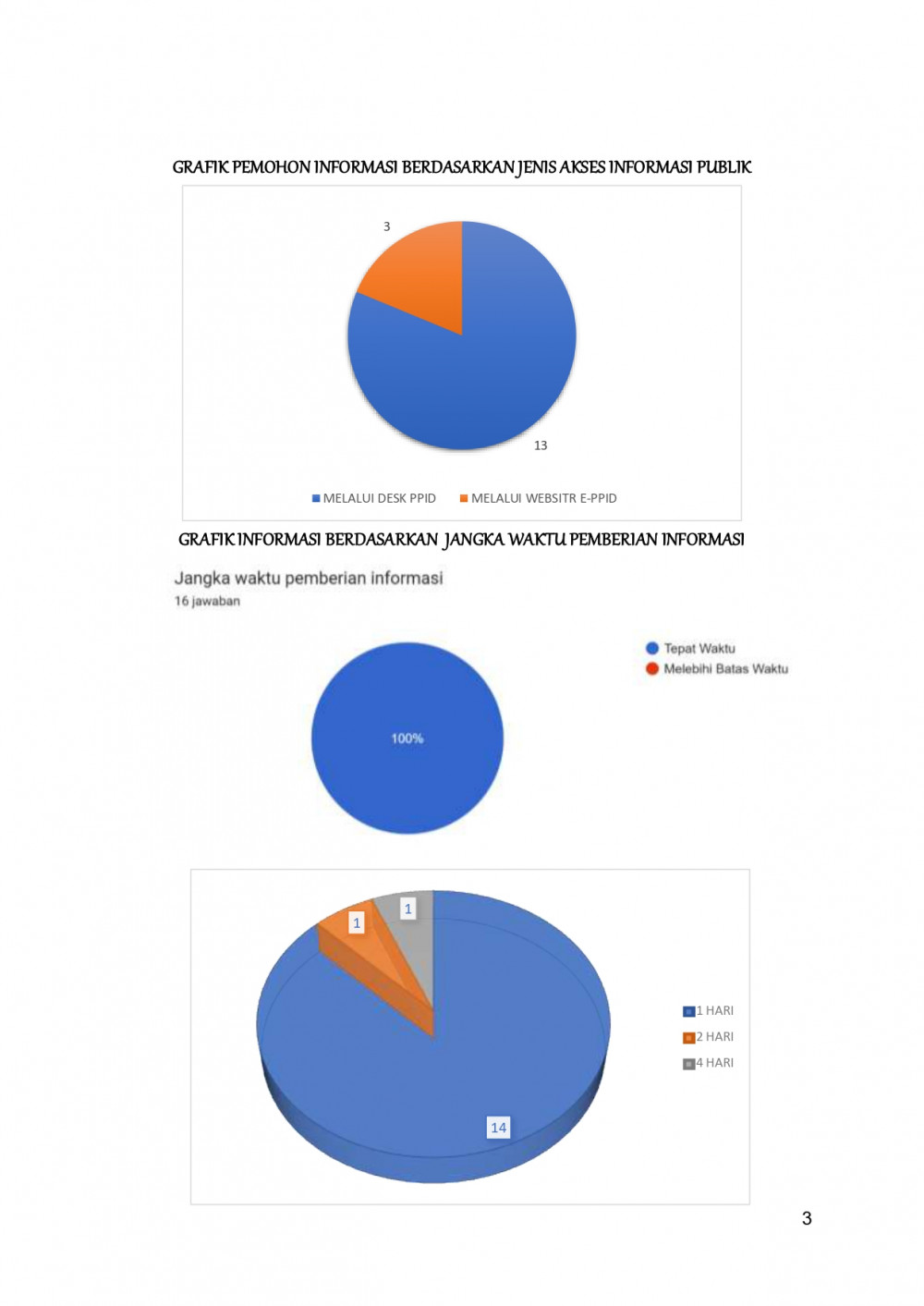 GRAFIK PEMOHON INFORMASI BERDASARKAN JENIS AKSES INFORMASI PUBLIK

3

13

MELALUI DESK PPID MELALUI WEBSITR E-PPID

GRAFIK INFORMASI BERDASARKAN JANGKA WAKTU PEMBERIAN INFORMASI

Jangka waktu pemberian informasi
16 jawaban

Tepat Waktu
Melebihi Batas Waktu

100%

1

1

14

1 HARI
2 HARI
4 HARI

3